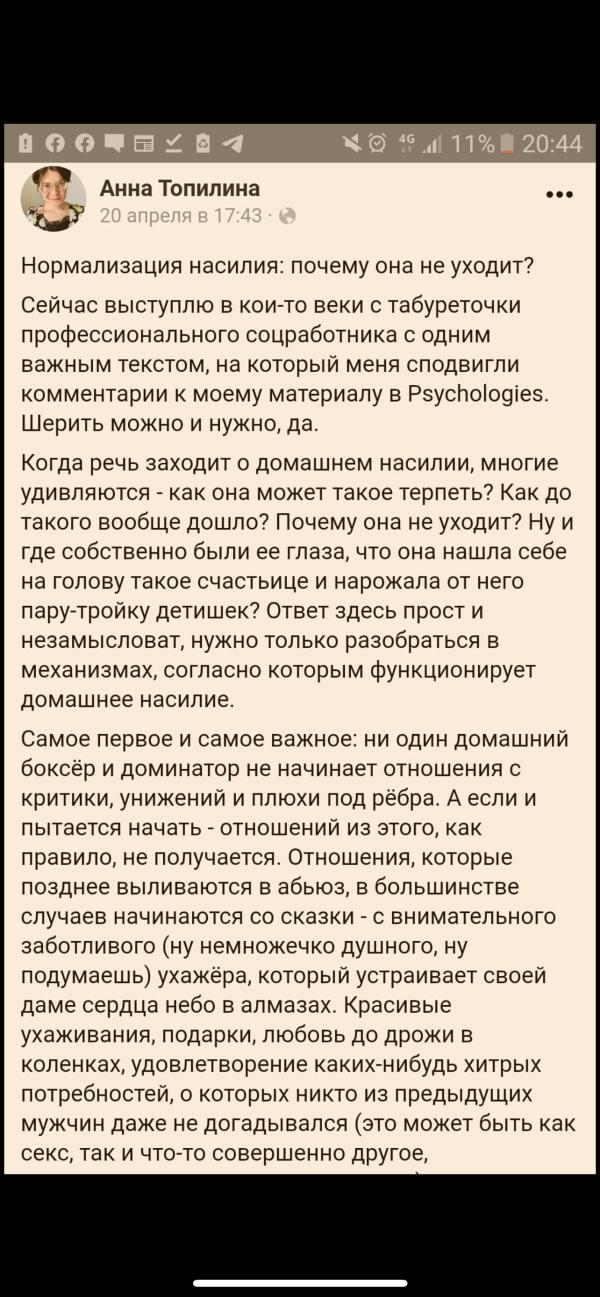 4G 11% 20:44

Анна Топилина
20 апреля в 17:43 ·

Нормализация насилия: почему она не уходит?

Сейчас выступлю в кои-то веки с табуреточки профессионального соцработника с одним важным текстом, на который меня сподвигли комментарии к моему материалу в Psychologies. Шерить можно и нужно, да.

Когда речь заходит о домашнем насилии, многие удивляются - как она может такое терпеть? Как до такого вообще дошло? Почему она не уходит? Ну и где собственно были ее глаза, что она нашла себе на голову такое счастьице и нарожала от него пару-тройку детишек? Ответ здесь прост и незамысловат, нужно только разобраться в механизмах, согласно которым функционирует домашнее насилие.

Самое первое и самое важное: ни один домашний боксёр и доминатор не начинает отношения с критики, унижений и плюхи под рёбра. А если и пытается начать - отношений из этого, как правило, не получается. Отношения, которые позднее выливаются в абьюз, в большинстве случаев начинаются со сказки - с внимательного заботливого (ну немножечко душного, ну подумаешь) ухажёра, который устраивает своей даме сердца небо в алмазах. Красивые ухаживания, подарки, любовь до дрожи в коленках, удовлетворение каких-нибудь хитрых потребностей, о которых никто из предыдущих мужчин даже не догадывался (это может быть как секс, так и что-то совершенно другое,